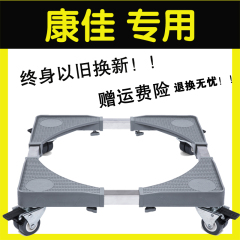 康佳 专用

终身以旧换新！！

赠运费险 退换无忧！！